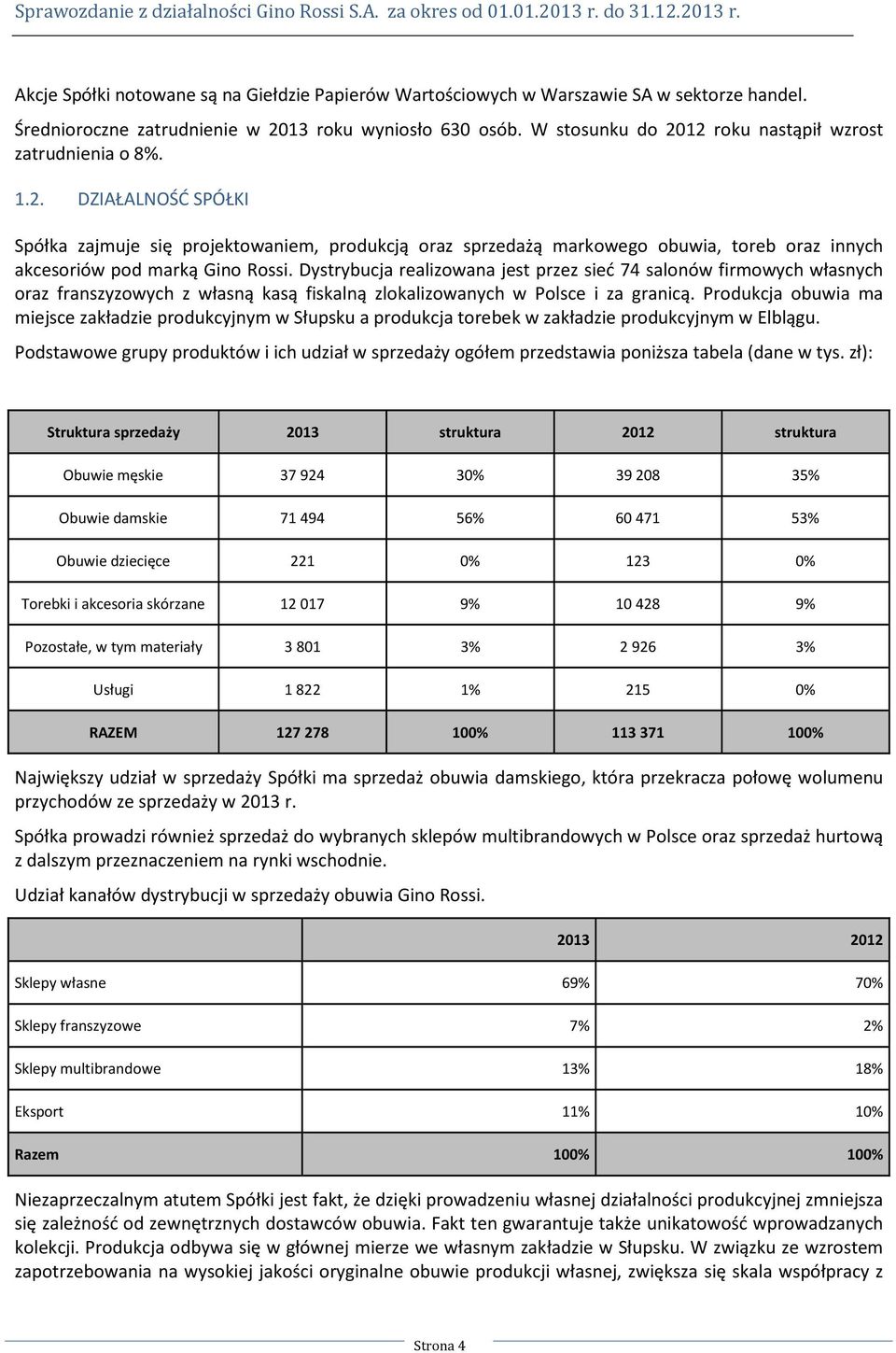 Sprawozdanie z działalności Gino Rossi S.A. za okres od 01.01.2013 r. do 31.12.2013 r.

Akcje Spółki notowane są na Giełdzie Papierów Wartościowych w Warszawie SA w sektorze handel.

Średnioroczne zatrudnienie w 2013 roku wyniosło 630 osób. W stosunku do 2012 roku nastąpił wzrost zatrudnienia o 8%.

1.2. DZIAŁALNOŚĆ SPÓŁKI

Spółka zajmuje się projektowaniem, produkcją oraz sprzedażą markowego obuwia, toreb oraz innych akcesoriów pod marką Gino Rossi. Dystrybucja realizowana jest przez sieć 74 salonów firmowych własnych oraz franszyzowych z własną kasą fiskalną zlokalizowanych w Polsce i za granicą. Produkcja obuwia ma miejsce zakładzie produkcyjnym w Słupsku a produkcja torebek w zakładzie produkcyjnym w Elblągu.

Podstawowe grupy produktów i ich udział w sprzedaży ogółem przedstawia poniższa tabela (dane w tys. zł):

| Struktura sprzedaży | 2013 | struktura | 2012 | struktura |
|---|---|---|---|---|
| Obuwie męskie | 37 924 | 30% | 39 208 | 35% |
| Obuwie damskie | 71 494 | 56% | 60 471 | 53% |
| Obuwie dziecięce | 221 | 0% | 123 | 0% |
| Torebki i akcesoria skórzane | 12 017 | 9% | 10 428 | 9% |
| Pozostałe, w tym materiały | 3 801 | 3% | 2 926 | 3% |
| Usługi | 1 822 | 1% | 215 | 0% |
| RAZEM | 127 278 | 100% | 113 371 | 100% |

Największy udział w sprzedaży Spółki ma sprzedaż obuwia damskiego, która przekracza połowę wolumenu przychodów ze sprzedaży w 2013 r.

Spółka prowadzi również sprzedaż do wybranych sklepów multibrandowych w Polsce oraz sprzedaż hurtową z dalszym przeznaczeniem na rynki wschodnie.

Udział kanałów dystrybucji w sprzedaży obuwia Gino Rossi.

| | 2013 | 2012 |
|---|---|---|
| Sklepy własne | 69% | 70% |
| Sklepy franszyzowe | 7% | 2% |
| Sklepy multibrandowe | 13% | 18% |
| Eksport | 11% | 10% |
| Razem | 100% | 100% |

Niezaprzeczalnym atutem Spółki jest fakt, że dzięki prowadzeniu własnej działalności produkcyjnej zmniejsza się zależność od zewnętrznych dostawców obuwia. Fakt ten gwarantuje także unikatowość wprowadzanych kolekcji. Produkcja odbywa się w głównej mierze we własnym zakładzie w Słupsku. W związku ze wzrostem zapotrzebowania na wysokiej jakości oryginalne obuwie produkcji własnej, zwiększa się skala współpracy z

Strona 4